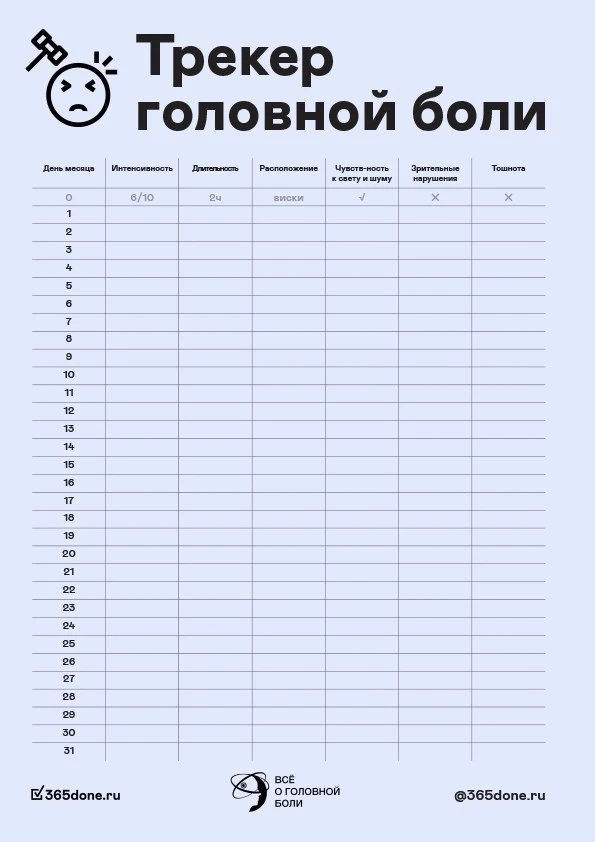 Трекер головной боли

| День месяца | Интенсивность | Длительность | Расположение | Чувств-ность к свету и шуму | Зрительные нарушения | Тошнота |
|---|---|---|---|---|---|---|
| 0 | 6/10 | 2ч | виски | √ | × | × |
| 1 | | | | | | |
| 2 | | | | | | |
| 3 | | | | | | |
| 4 | | | | | | |
| 5 | | | | | | |
| 6 | | | | | | |
| 7 | | | | | | |
| 8 | | | | | | |
| 9 | | | | | | |
| 10 | | | | | | |
| 11 | | | | | | |
| 12 | | | | | | |
| 13 | | | | | | |
| 14 | | | | | | |
| 15 | | | | | | |
| 16 | | | | | | |
| 17 | | | | | | |
| 18 | | | | | | |
| 19 | | | | | | |
| 20 | | | | | | |
| 21 | | | | | | |
| 22 | | | | | | |
| 23 | | | | | | |
| 24 | | | | | | |
| 25 | | | | | | |
| 26 | | | | | | |
| 27 | | | | | | |
| 28 | | | | | | |
| 29 | | | | | | |
| 30 | | | | | | |
| 31 | | | | | | |

☑365done.ru

ВСЁ
О ГОЛОВНОЙ
БОЛИ

@365done.ru